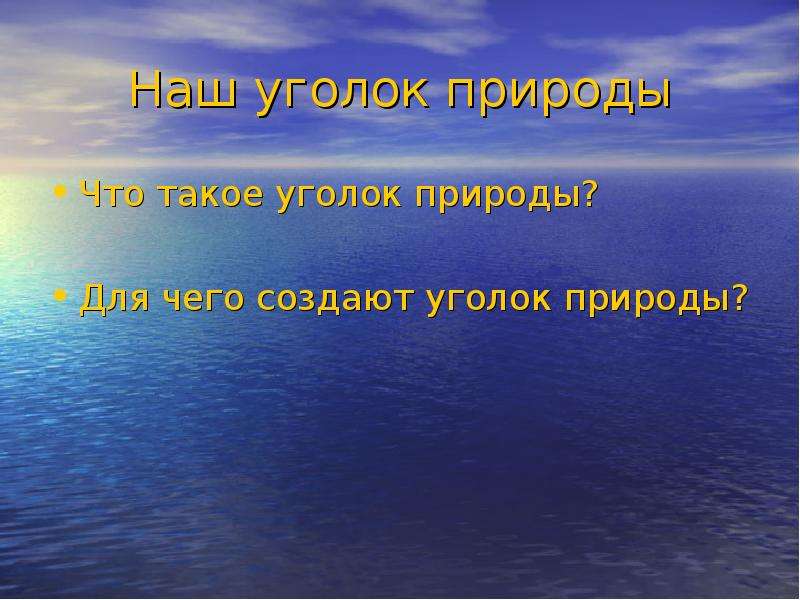 Наш уголок природы

• Что такое уголок природы?

• Для чего создают уголок природы?